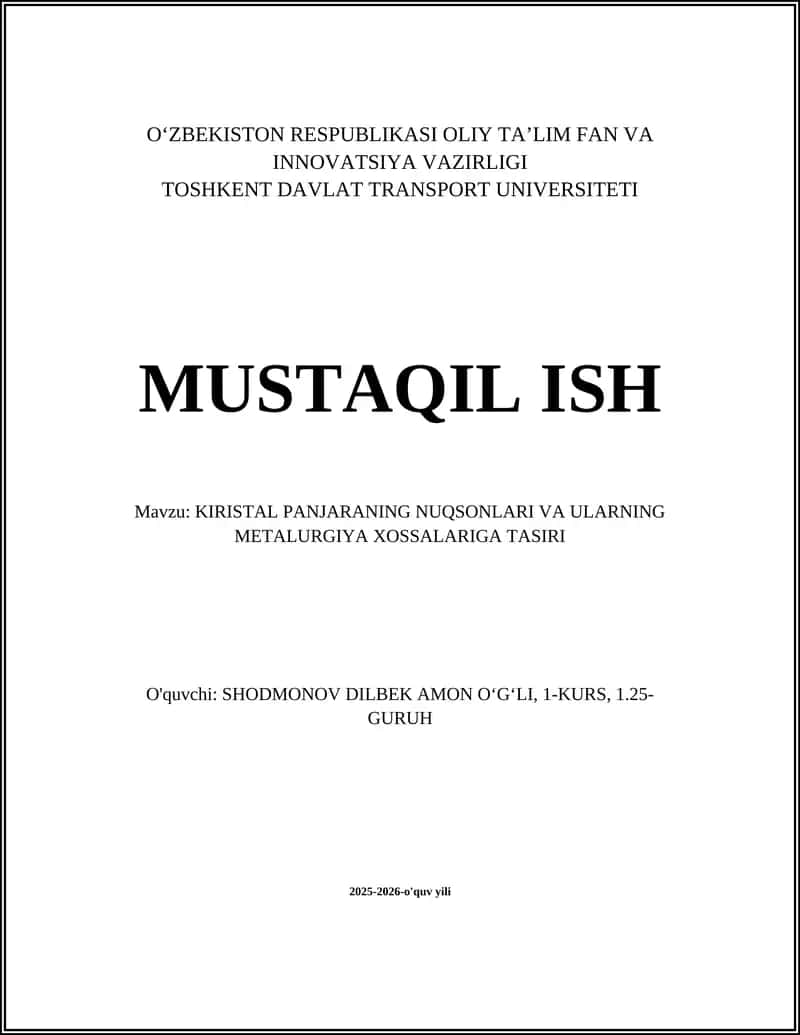 O‘ZBEKISTON RESPUBLIKASI OLIY TA’LIM FAN VA INNOVATSIYA VAZIRLIGI
TOSHKENT DAVLAT TRANSPORT UNIVERSITETI

MUSTAQIL ISH

Mavzu: KIRISTAL PANJARANING NUQSONLARI VA ULARNING METALURGIYA XOSSALARIGA TASIRI

O'quvchi: SHODMONOV DILBEK AMON O‘G‘LI, 1-KURS, 1.25-GURUH

2025-2026-o'quv yili